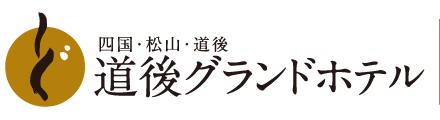 四国・松山・道後
道後グランドホテル